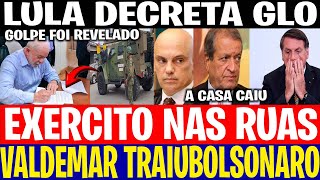 LULA DECRETA GLO
GOLPE FOI REVELADO
A CASA CAIU
EXERCITO NAS RUAS
VALDEMAR TRAIUBOLSONARO